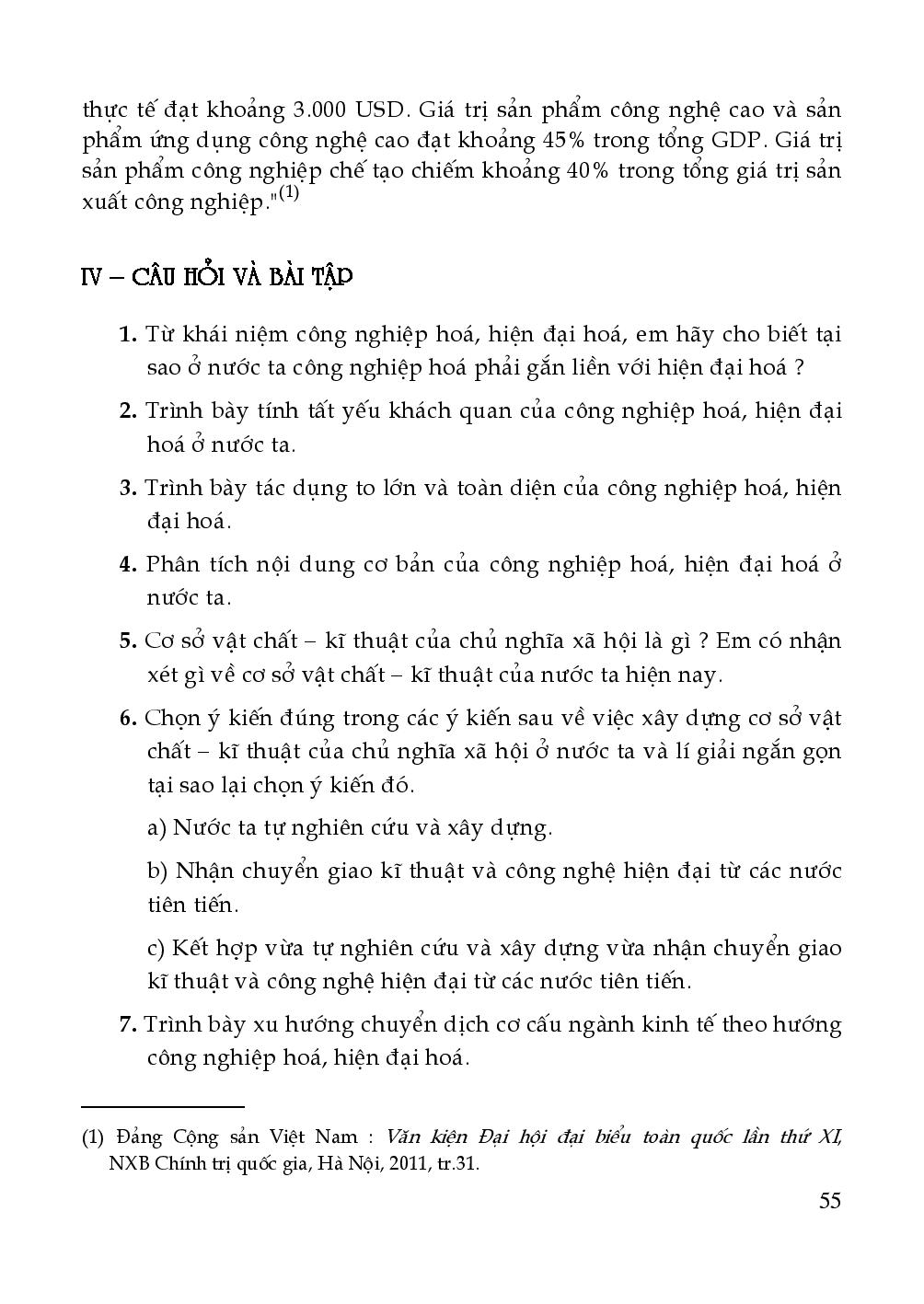 thực tế đạt khoảng 3.000 USD. Giá trị sản phẩm công nghệ cao và sản phẩm ứng dụng công nghệ cao đạt khoảng 45% trong tổng GDP. Giá trị sản phẩm công nghiệp chế tạo chiếm khoảng 40% trong tổng giá trị sản xuất công nghiệp."$^{(1)}$

IV – CÂU HỎI VÀ BÀI TẬP

1. Từ khái niệm công nghiệp hoá, hiện đại hoá, em hãy cho biết tại sao ở nước ta công nghiệp hoá phải gắn liền với hiện đại hoá ?

2. Trình bày tính tất yếu khách quan của công nghiệp hoá, hiện đại hoá ở nước ta.

3. Trình bày tác dụng to lớn và toàn diện của công nghiệp hoá, hiện đại hoá.

4. Phân tích nội dung cơ bản của công nghiệp hoá, hiện đại hoá ở nước ta.

5. Cơ sở vật chất – kĩ thuật của chủ nghĩa xã hội là gì ? Em có nhận xét gì về cơ sở vật chất – kĩ thuật của nước ta hiện nay.

6. Chọn ý kiến đúng trong các ý kiến sau về việc xây dựng cơ sở vật chất – kĩ thuật của chủ nghĩa xã hội ở nước ta và lí giải ngắn gọn tại sao lại chọn ý kiến đó.

a) Nước ta tự nghiên cứu và xây dựng.

b) Nhận chuyển giao kĩ thuật và công nghệ hiện đại từ các nước tiên tiến.

c) Kết hợp vừa tự nghiên cứu và xây dựng vừa nhận chuyển giao kĩ thuật và công nghệ hiện đại từ các nước tiên tiến.

7. Trình bày xu hướng chuyển dịch cơ cấu ngành kinh tế theo hướng công nghiệp hoá, hiện đại hoá.

(1) Đảng Cộng sản Việt Nam : Văn kiện Đại hội đại biểu toàn quốc lần thứ XI, NXB Chính trị quốc gia, Hà Nội, 2011, tr.31.

55